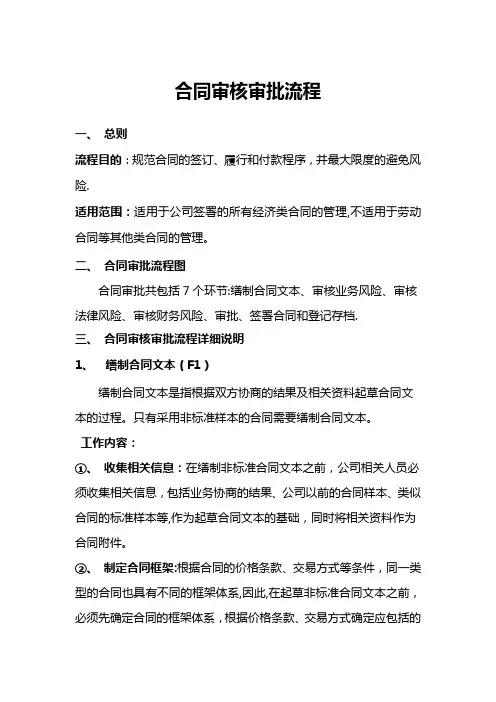 合同审核审批流程

一、 总则

流程目的：规范合同的签订、履行和付款程序，并最大限度的避免风险.

适用范围：适用于公司签署的所有经济类合同的管理,不适用于劳动合同等其他类合同的管理。

二、 合同审批流程图

合同审批共包括 7 个环节:缮制合同文本、审核业务风险、审核法律风险、审核财务风险、审批、签署合同和登记存档.

三、 合同审核审批流程详细说明

1、 缮制合同文本（F1）

缮制合同文本是指根据双方协商的结果及相关资料起草合同文本的过程。只有采用非标准样本的合同需要缮制合同文本。

工作内容：

①、 收集相关信息：在缮制非标准合同文本之前，公司相关人员必须收集相关信息，包括业务协商的结果、公司以前的合同样本、类似合同的标准样本等,作为起草合同文本的基础，同时将相关资料作为合同附件。

②、 制定合同框架:根据合同的价格条款、交易方式等条件，同一类型的合同也具有不同的框架体系,因此,在起草非标准合同文本之前，必须先确定合同的框架体系，根据价格条款、交易方式确定应包括的